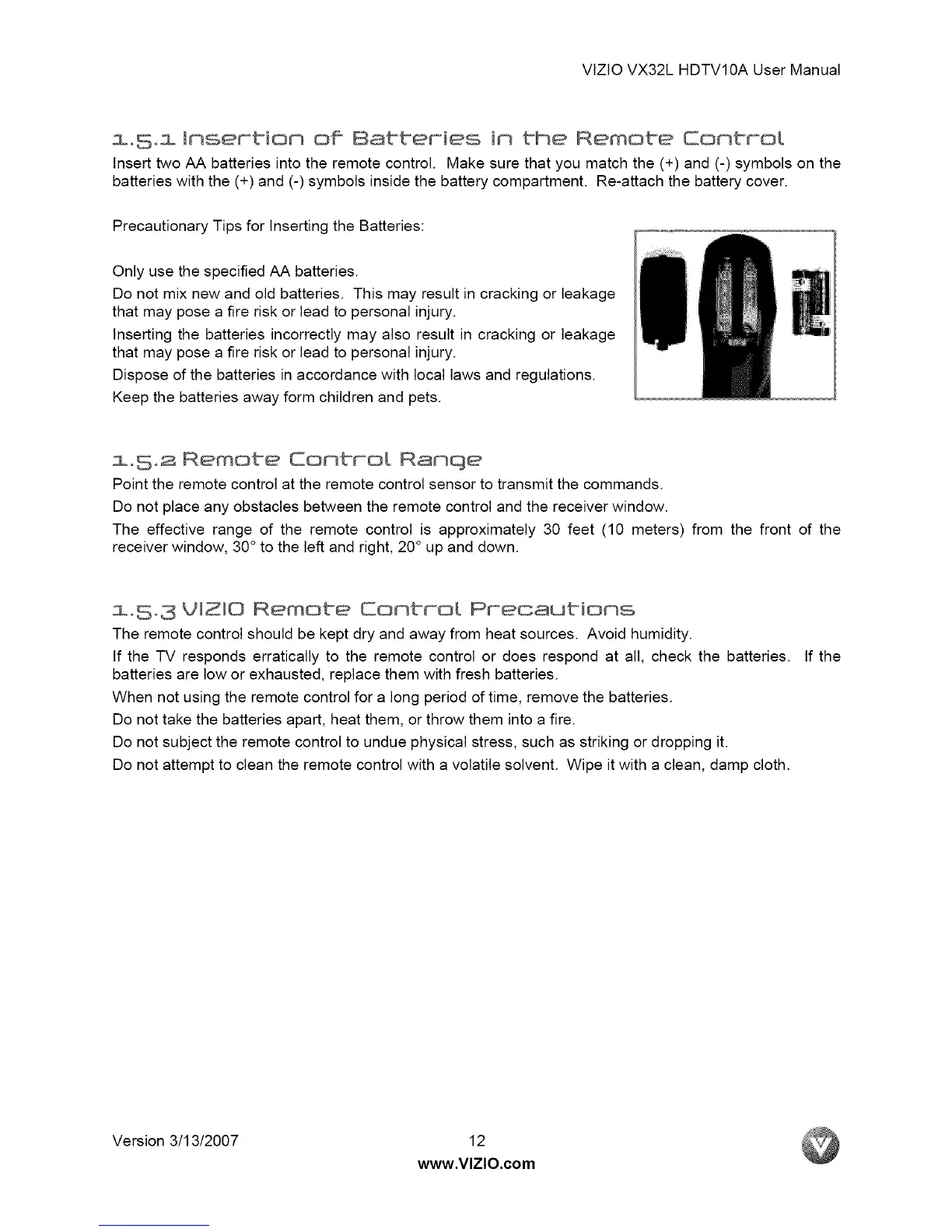 VIZIO VX32L HDTV10A User Manual

1.5.1 Insertion of Batteries in the Remote Control

Insert two AA batteries into the remote control. Make sure that you match the (+) and (-) symbols on the batteries with the (+) and (-) symbols inside the battery compartment. Re-attach the battery cover.

Precautionary Tips for Inserting the Batteries:

Only use the specified AA batteries.

Do not mix new and old batteries. This may result in cracking or leakage that may pose a fire risk or lead to personal injury.

Inserting the batteries incorrectly may also result in cracking or leakage that may pose a fire risk or lead to personal injury.

Dispose of the batteries in accordance with local laws and regulations.

Keep the batteries away form children and pets.

1.5.2 Remote Control Range

Point the remote control at the remote control sensor to transmit the commands.

Do not place any obstacles between the remote control and the receiver window.

The effective range of the remote control is approximately 30 feet (10 meters) from the front of the receiver window, 30° to the left and right, 20° up and down.

1.5.3 VIZIO Remote Control Precautions

The remote control should be kept dry and away from heat sources. Avoid humidity.

If the TV responds erratically to the remote control or does respond at all, check the batteries. If the batteries are low or exhausted, replace them with fresh batteries.

When not using the remote control for a long period of time, remove the batteries.

Do not take the batteries apart, heat them, or throw them into a fire.

Do not subject the remote control to undue physical stress, such as striking or dropping it.

Do not attempt to clean the remote control with a volatile solvent. Wipe it with a clean, damp cloth.

Version 3/13/2007

12

www.VIZIO.com